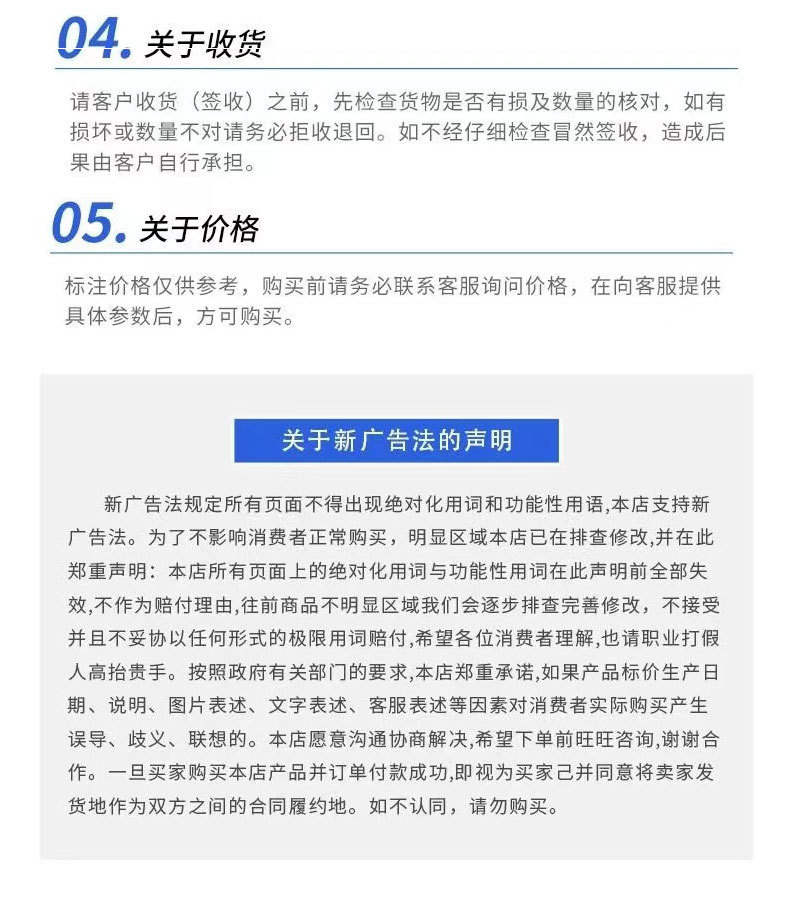 04.关于收货

请客户收货（签收）之前，先检查货物是否有损及数量的核对，如有损坏或数量不对请务必拒收退回。如不经仔细检查冒然签收，造成后果由客户自行承担。

05.关于价格

标注价格仅供参考，购买前请务必联系客服询问价格，在向客服提供具体参数后，方可购买。

关于新广告法的声明

新广告法规定所有页面不得出现绝对化用词和功能性用语,本店支持新广告法。为了不影响消费者正常购买，明显区域本店已在排查修改,并在此郑重声明：本店所有页面上的绝对化用词与功能性用词在此声明前全部失效,不作为赔付理由,往前商品不明显区域我们会逐步排查完善修改，不接受并且不妥协以任何形式的极限用词赔付,希望各位消费者理解,也请职业打假人高抬贵手。按照政府有关部门的要求,本店郑重承诺,如果产品标价生产日期、说明、图片表述、文字表述、客服表述等因素对消费者实际购买产生误导、歧义、联想的。本店愿意沟通协商解决,希望下单前旺旺咨询,谢谢合作。一旦买家购买本店产品并订单付款成功,即视为买家己并同意将卖家发货地作为双方之间的合同履约地。如不认同，请勿购买。